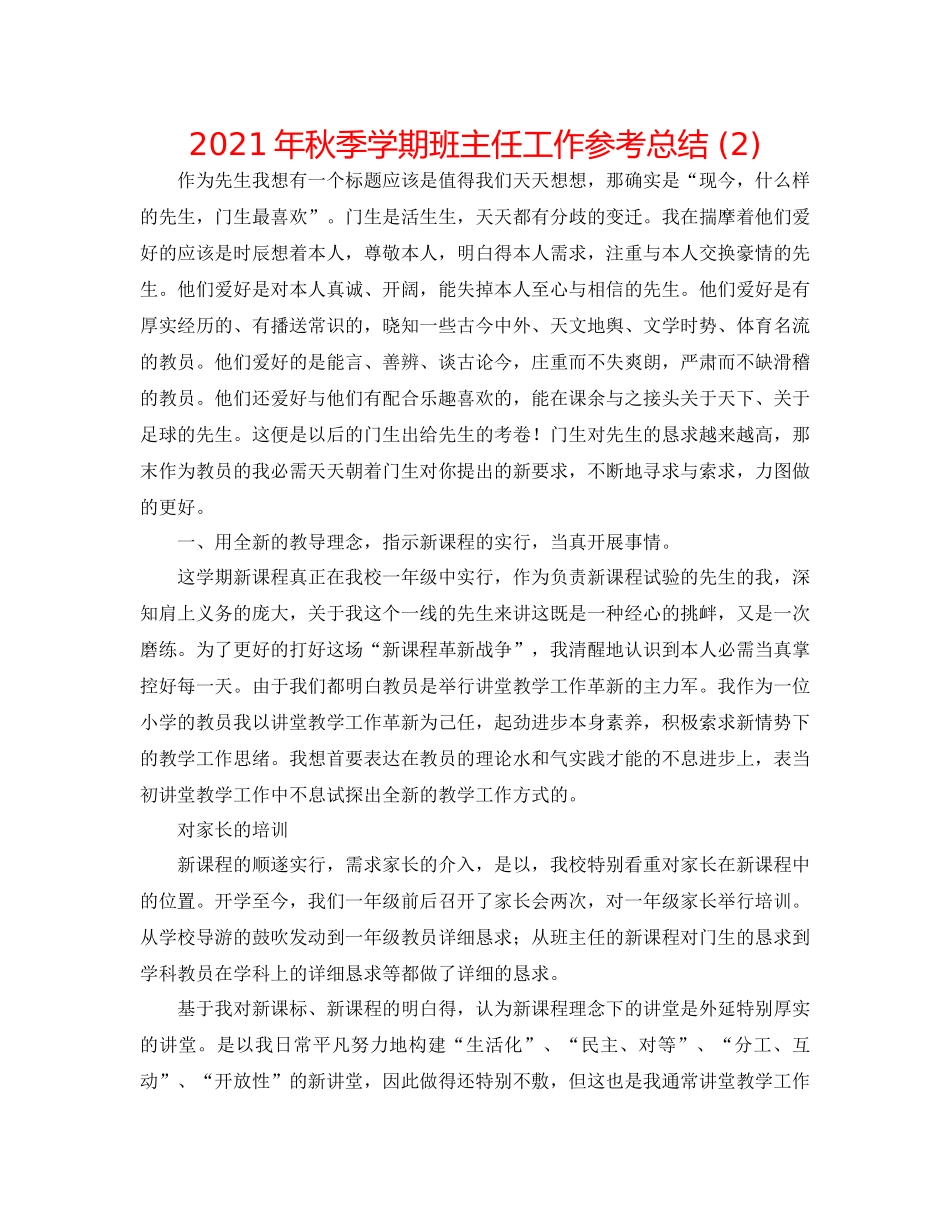 2021 年秋季学期班主任工作参考总结 (2)

作为先生我想有一个标题应该是值得我们天天想想，那确实是“现今，什么样的先生，门生最喜欢”。门生是活生生，天天都有分歧的变迁。我在揣摩着他们爱好的应该是时辰想着本人，尊敬本人，明白得本人需求，注重与本人交换豪情的先生。他们爱好是对本人真诚、开阔，能失掉本人至心与相信的先生。他们爱好是有厚实经历的、有播送常识的，晓知一些古今中外、天文地舆、文学时势、体育名流的教员。他们爱好的是能言、善辨、谈古论今，庄重而不失爽朗，严肃而不缺滑稽的教员。他们还爱好与他们有配合乐趣喜欢的，能在课余与之接头关于天下、关于足球的先生。这便是以后的门生出给先生的考卷！门生对先生的恳求越来越高，那末作为教员的我必需天天朝着门生对你提出的新要求，不断地寻求与索求，力图做的更好。

一、用全新的教导理念，指示新课程的实行，当真开展事情。

这学期新课程真正在我校一年级中实行，作为负责新课程试验的先生的我，深知肩上义务的庞大，关于我这个一线的先生来讲这既是一种经心的挑衅，又是一次磨练。为了更好的打好这场“新课程革新战争”，我清醒地认识到本人必需当真掌控好每一天。由于我们都明白教员是举行讲堂教学工作革新的主力军。我作为一位小学的教员我以讲堂教学工作革新为己任，起劲进步本身素养，积极索求新情势下的教学工作思绪。我想首要表达在教员的理论水和气实践才能的不息进步上，表当初讲堂教学工作中不息试探出全新的教学工作方式的。

对家长的培训

新课程的顺遂实行，需求家长的介入，是以，我校特别看重对家长在新课程中的位置。开学至今，我们一年级前后召开了家长会两次，对一年级家长举行培训。从学校导游的鼓吹发动到一年级教员详细恳求；从班主任的新课程对门生的恳求到学科教员在学科上的详细恳求等都做了详细的恳求。

基于我对新课标、新课程的明白得，认为新课程理念下的讲堂是外延特别厚实的讲堂。是以我日常平凡努力地构建“生活化”、“民主、对等”、“分工、互动”、“开放性”的新讲堂，因此做得还特别不敷，但这也是我通常讲堂教学工作